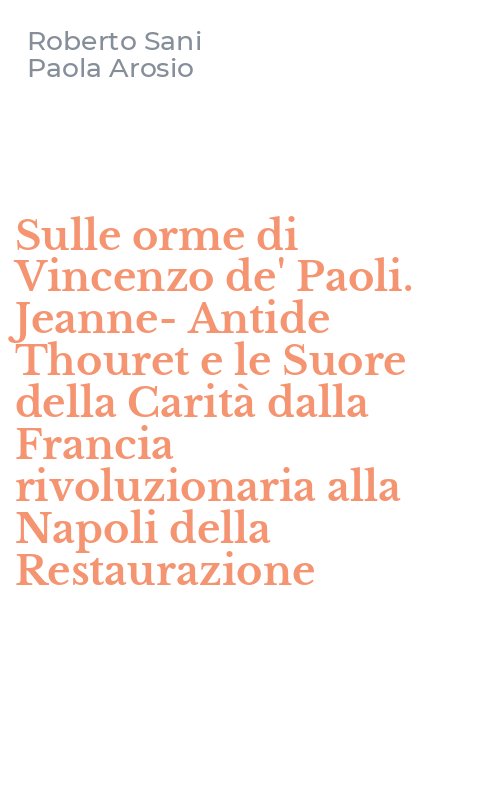 Roberto Sani
Paola Arosio

Sulle orme di Vincenzo de' Paoli. Jeanne- Antide Thouret e le Suore della Carità dalla Francia rivoluzionaria alla Napoli della Restaurazione